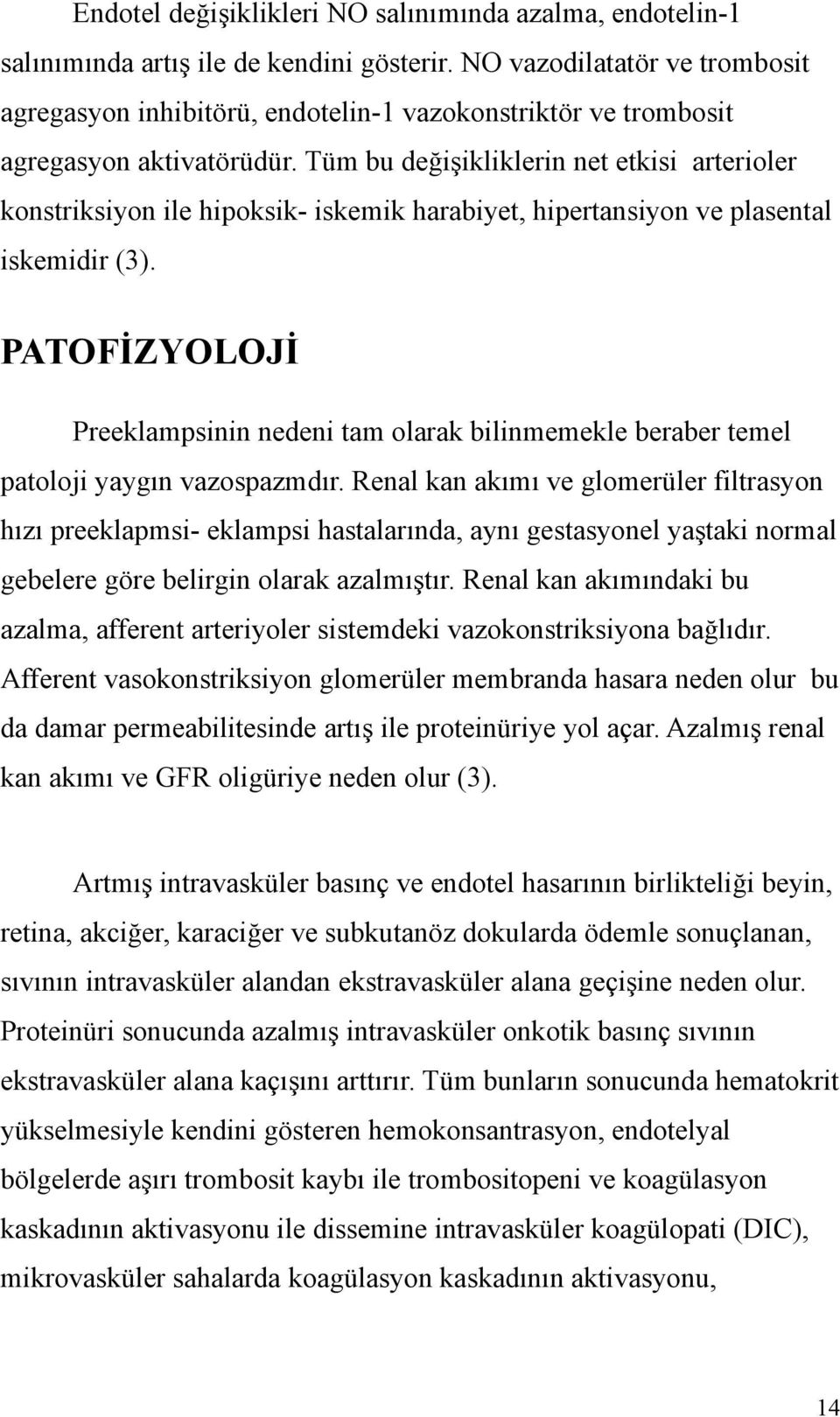 Endotel değişiklikleri NO salınımında azalma, endotelin-1 salınımında artış ile de kendini gösterir. NO vazodilatatör ve trombosit agregasyon inhibitörü, endotelin-1 vazokonstriktör ve trombosit agregasyon aktivatörüdür. Tüm bu değişikliklerin net etkisi arterioler konstriksiyon ile hipoksik- iskemik harabiyet, hipertansiyon ve plasental iskemidir (3).

PATOFİZYOLOJİ

Preeklampsinin nedeni tam olarak bilinmemekle beraber temel patoloji yaygın vazospazmdır. Renal kan akımı ve glomerüler filtrasyon hızı preeklapmsi- eklampsi hastalarında, aynı gestasyonel yaştaki normal gebelere göre belirgin olarak azalmıştır. Renal kan akımındaki bu azalma, afferent arteriyoler sistemdeki vazokonstriksiyona bağlıdır. Afferent vasokonstriksiyon glomerüler membranda hasara neden olur bu da damar permeabilitesinde artış ile proteinüriye yol açar. Azalmış renal kan akımı ve GFR oligüriye neden olur (3).

Artmış intravasküler basınç ve endotel hasarının birlikteliği beyin, retina, akciğer, karaciğer ve subkutanöz dokularda ödemle sonuçlanan, sıvının intravasküler alandan ekstravasküler alana geçişine neden olur. Proteinüri sonucunda azalmış intravasküler onkotik basınç sıvının ekstravasküler alana kaçışını arttırır. Tüm bunların sonucunda hematokrit yükselmesiyle kendini gösteren hemokonsantrasyon, endotelyal bölgelerde aşırı trombosit kaybı ile trombositopeni ve koagülasyon kaskadının aktivasyonu ile dissemine intravasküler koagülopati (DIC), mikrovasküler sahalarda koagülasyon kaskadının aktivasyonu,

14